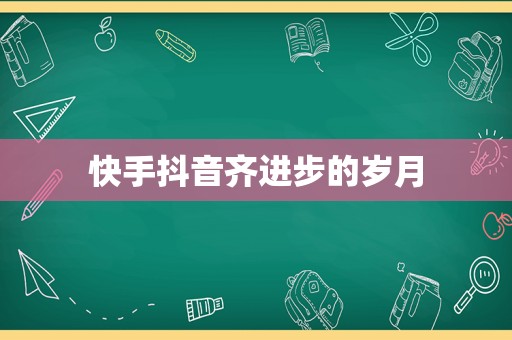 快手抖音齐进步的岁月